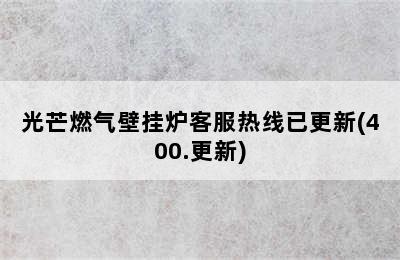 光芒燃气壁挂炉客服热线已更新(400.更新)